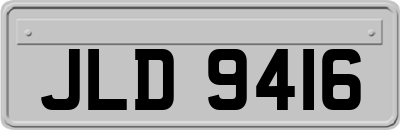 JLD 9416